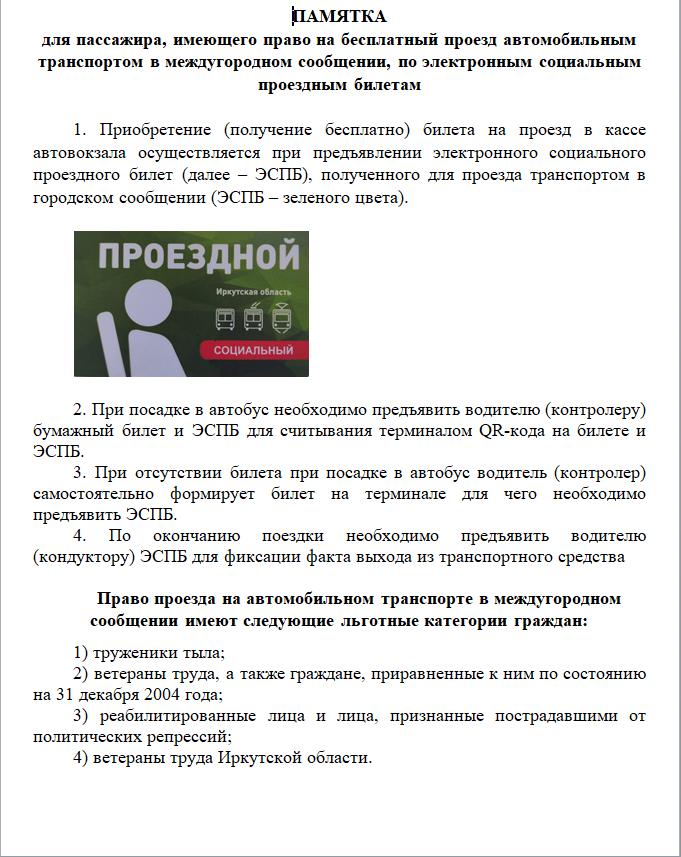 ПАМЯТКА
для пассажира, имеющего право на бесплатный проезд автомобильным транспортом в междугородном сообщении, по электронным социальным проездным билетам

1. Приобретение (получение бесплатно) билета на проезд в кассе автовокзала осуществляется при предъявлении электронного социального проездного билет (далее – ЭСПБ), полученного для проезда транспортом в городском сообщении (ЭСПБ – зеленого цвета).

ПРОЕЗДНОЙ
Иркутская область
СОЦИАЛЬНЫЙ

2. При посадке в автобус необходимо предъявить водителю (контролеру) бумажный билет и ЭСПБ для считывания терминалом QR-кода на билете и ЭСПБ.
3. При отсутствии билета при посадке в автобус водитель (контролер) самостоятельно формирует билет на терминале для чего необходимо предъявить ЭСПБ.
4. По окончанию поездки необходимо предъявить водителю (кондуктору) ЭСПБ для фиксации факта выхода из транспортного средства

Право проезда на автомобильном транспорте в междугородном сообщении имеют следующие льготные категории граждан:

1) труженики тыла;
2) ветераны труда, а также граждане, приравненные к ним по состоянию на 31 декабря 2004 года;
3) реабилитированные лица и лица, признанные пострадавшими от политических репрессий;
4) ветераны труда Иркутской области.